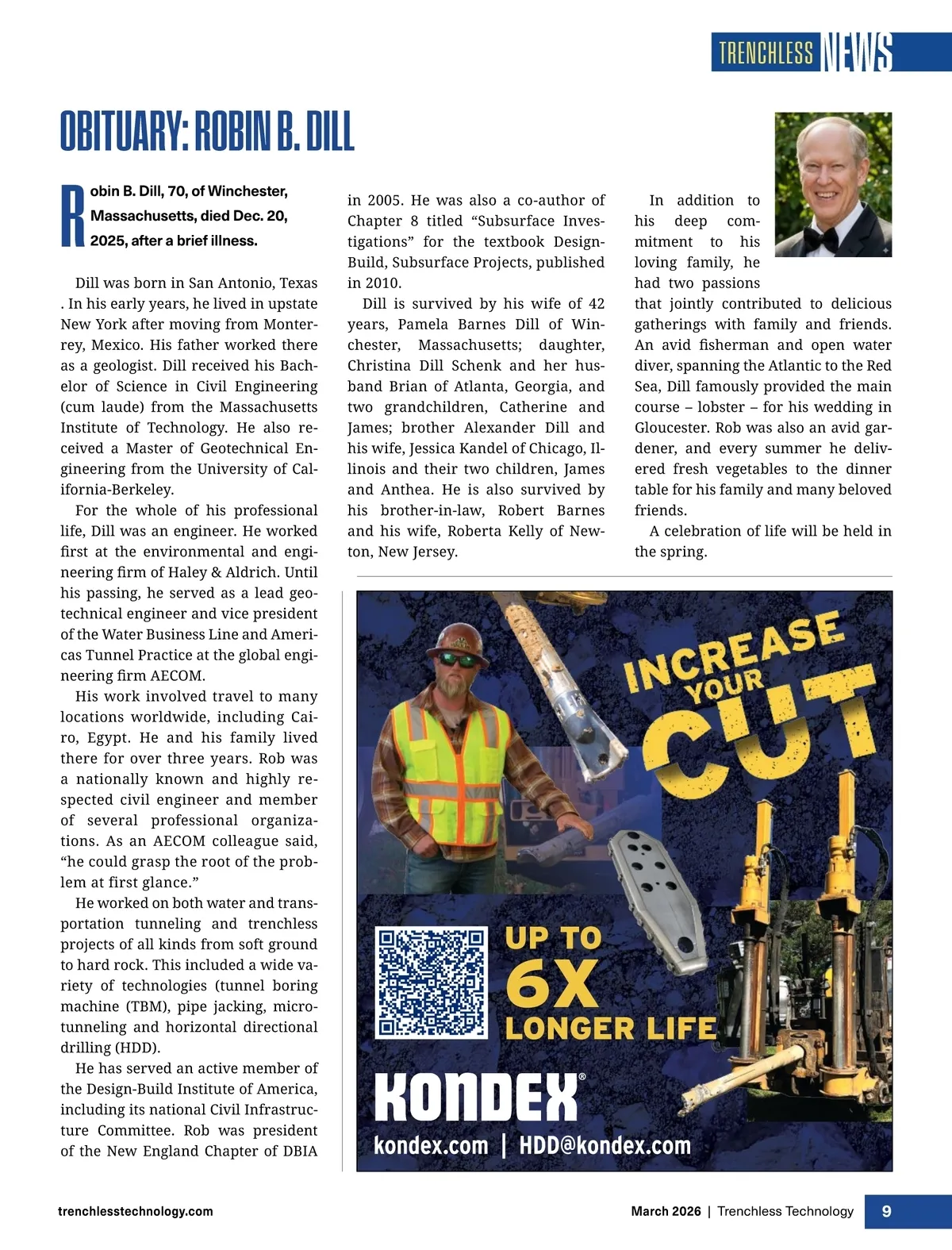 TRENCHLESS NEWS

OBITUARY: ROBIN B. DILL

Robin B. Dill, 70, of Winchester, Massachusetts, died Dec. 20, 2025, after a brief illness.

Dill was born in San Antonio, Texas . In his early years, he lived in upstate New York after moving from Monterrey, Mexico. His father worked there as a geologist. Dill received his Bachelor of Science in Civil Engineering (cum laude) from the Massachusetts Institute of Technology. He also received a Master of Geotechnical Engineering from the University of California-Berkeley.

For the whole of his professional life, Dill was an engineer. He worked first at the environmental and engineering firm of Haley & Aldrich. Until his passing, he served as a lead geotechnical engineer and vice president of the Water Business Line and Americas Tunnel Practice at the global engineering firm AECOM.

His work involved travel to many locations worldwide, including Cairo, Egypt. He and his family lived there for over three years. Rob was a nationally known and highly respected civil engineer and member of several professional organizations. As an AECOM colleague said, “he could grasp the root of the problem at first glance.”

He worked on both water and transportation tunneling and trenchless projects of all kinds from soft ground to hard rock. This included a wide variety of technologies (tunnel boring machine (TBM), pipe jacking, microtunneling and horizontal directional drilling (HDD).

He has served an active member of the Design-Build Institute of America, including its national Civil Infrastructure Committee. Rob was president of the New England Chapter of DBIA in 2005. He was also a co-author of Chapter 8 titled “Subsurface Investigations” for the textbook Design-Build, Subsurface Projects, published in 2010.

Dill is survived by his wife of 42 years, Pamela Barnes Dill of Winchester, Massachusetts; daughter, Christina Dill Schenk and her husband Brian of Atlanta, Georgia, and two grandchildren, Catherine and James; brother Alexander Dill and his wife, Jessica Kandel of Chicago, Illinois and their two children, James and Anthea. He is also survived by his brother-in-law, Robert Barnes and his wife, Roberta Kelly of Newton, New Jersey.

In addition to his deep commitment to his loving family, he had two passions that jointly contributed to delicious gatherings with family and friends. An avid fisherman and open water diver, spanning the Atlantic to the Red Sea, Dill famously provided the main course – lobster – for his wedding in Gloucester. Rob was also an avid gardener, and every summer he delivered fresh vegetables to the dinner table for his family and many beloved friends.

A celebration of life will be held in the spring.

INCREASE YOUR CUT

UP TO 6X LONGER LIFE

KONDEX®
kondex.com | HDD@kondex.com

trenchlesstechnology.com

March 2026 | Trenchless Technology 9